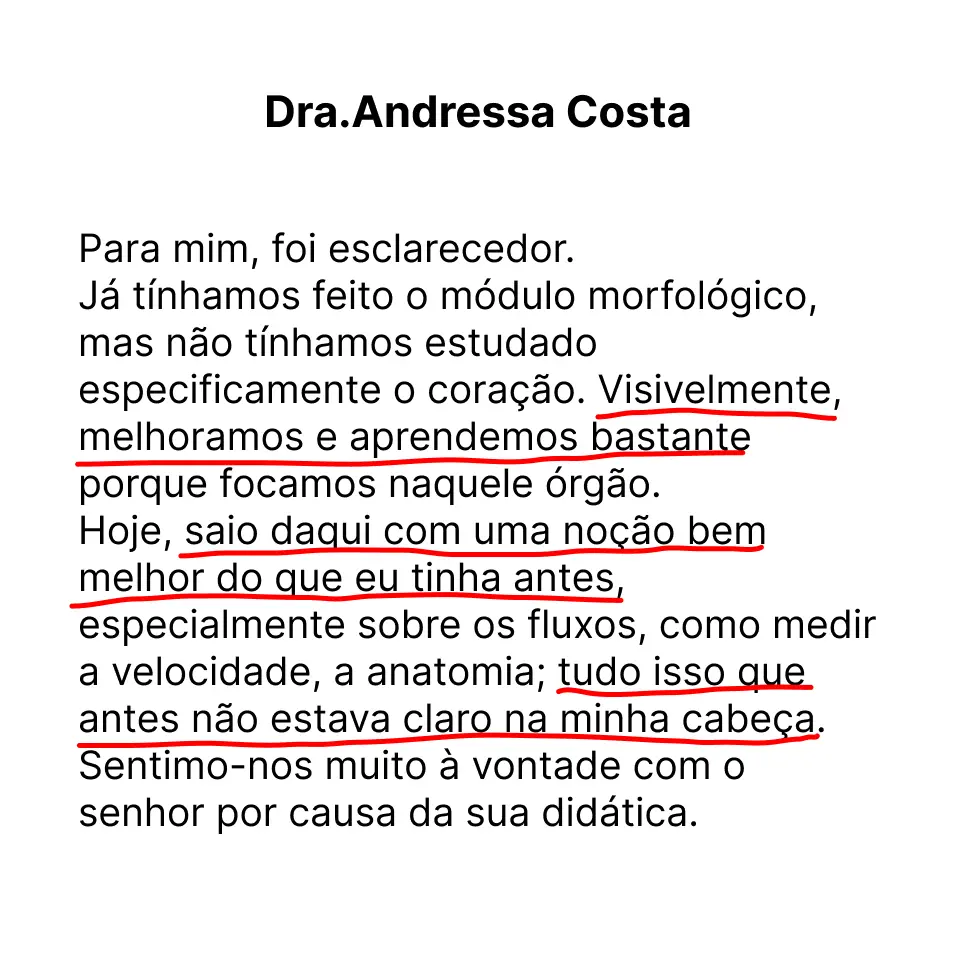 Dra.Andressa Costa

Para mim, foi esclarecedor.
Já tínhamos feito o módulo morfológico, mas não tínhamos estudado especificamente o coração. Visivelmente, melhoramos e aprendemos bastante porque focamos naquele órgão.
Hoje, saio daqui com uma noção bem melhor do que eu tinha antes, especialmente sobre os fluxos, como medir a velocidade, a anatomia; tudo isso que antes não estava claro na minha cabeça.
Sentimo-nos muito à vontade com o senhor por causa da sua didática.